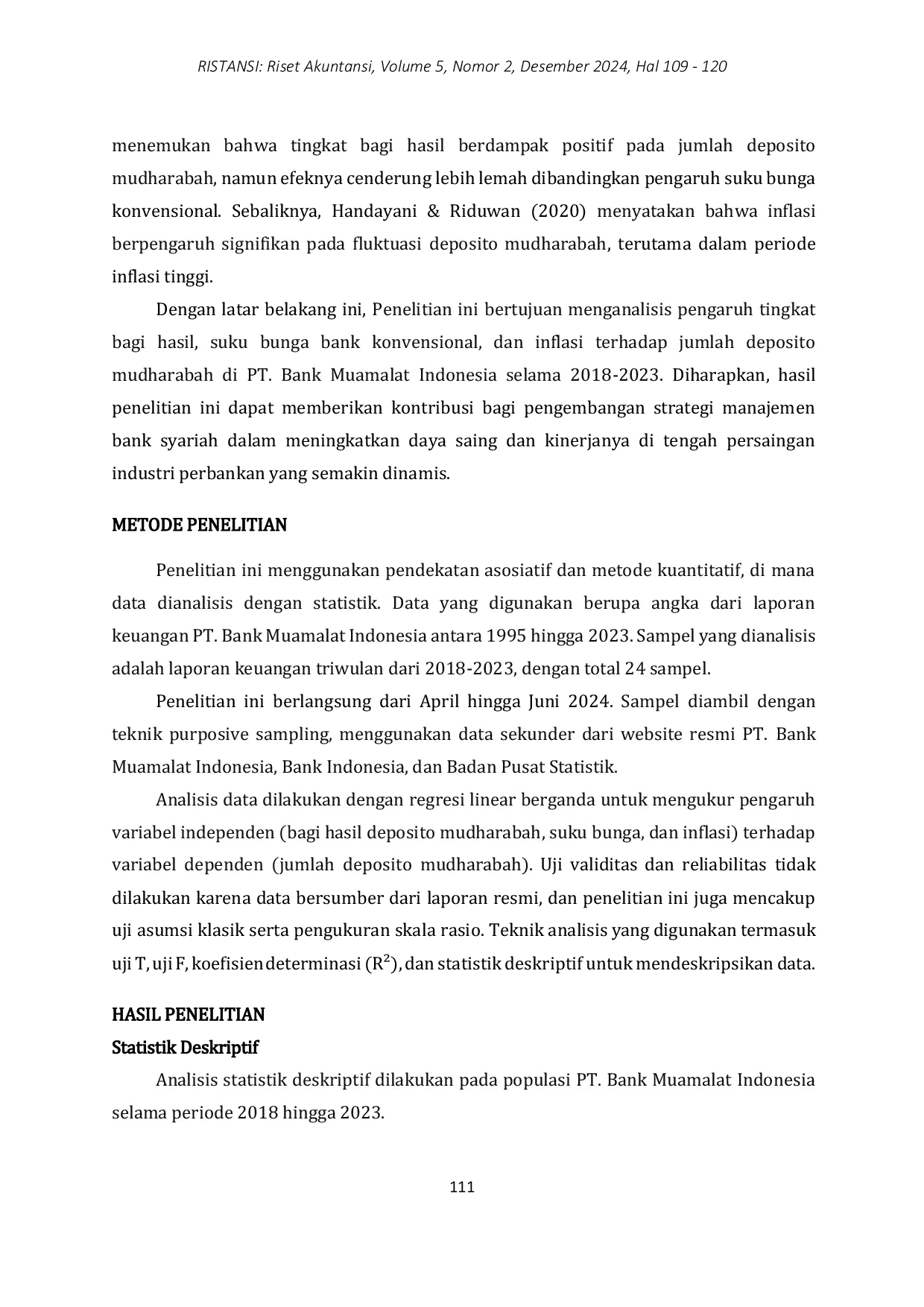 RISTANSI: Riset Akuntansi, Volume 5, Nomor 2, Desember 2024, Hal 109 - 120

menemukan bahwa tingkat bagi hasil berdampak positif pada jumlah deposito mudharabah, namun efeknya cenderung lebih lemah dibandingkan pengaruh suku bunga konvensional. Sebaliknya, Handayani & Riduwan (2020) menyatakan bahwa inflasi berpengaruh signifikan pada fluktuasi deposito mudharabah, terutama dalam periode inflasi tinggi.

Dengan latar belakang ini, Penelitian ini bertujuan menganalisis pengaruh tingkat bagi hasil, suku bunga bank konvensional, dan inflasi terhadap jumlah deposito mudharabah di PT. Bank Muamalat Indonesia selama 2018-2023. Diharapkan, hasil penelitian ini dapat memberikan kontribusi bagi pengembangan strategi manajemen bank syariah dalam meningkatkan daya saing dan kinerjanya di tengah persaingan industri perbankan yang semakin dinamis.

METODE PENELITIAN

Penelitian ini menggunakan pendekatan asosiatif dan metode kuantitatif, di mana data dianalisis dengan statistik. Data yang digunakan berupa angka dari laporan keuangan PT. Bank Muamalat Indonesia antara 1995 hingga 2023. Sampel yang dianalisis adalah laporan keuangan triwulan dari 2018-2023, dengan total 24 sampel.

Penelitian ini berlangsung dari April hingga Juni 2024. Sampel diambil dengan teknik purposive sampling, menggunakan data sekunder dari website resmi PT. Bank Muamalat Indonesia, Bank Indonesia, dan Badan Pusat Statistik.

Analisis data dilakukan dengan regresi linear berganda untuk mengukur pengaruh variabel independen (bagi hasil deposito mudharabah, suku bunga, dan inflasi) terhadap variabel dependen (jumlah deposito mudharabah). Uji validitas dan reliabilitas tidak dilakukan karena data bersumber dari laporan resmi, dan penelitian ini juga mencakup uji asumsi klasik serta pengukuran skala rasio. Teknik analisis yang digunakan termasuk uji T, uji F, koefisien determinasi ($R^2$), dan statistik deskriptif untuk mendeskripsikan data.

HASIL PENELITIAN
Statistik Deskriptif

Analisis statistik deskriptif dilakukan pada populasi PT. Bank Muamalat Indonesia selama periode 2018 hingga 2023.

111